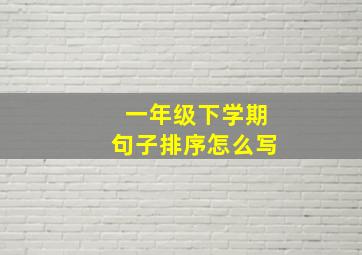 一年级下学期
句子排序怎么写